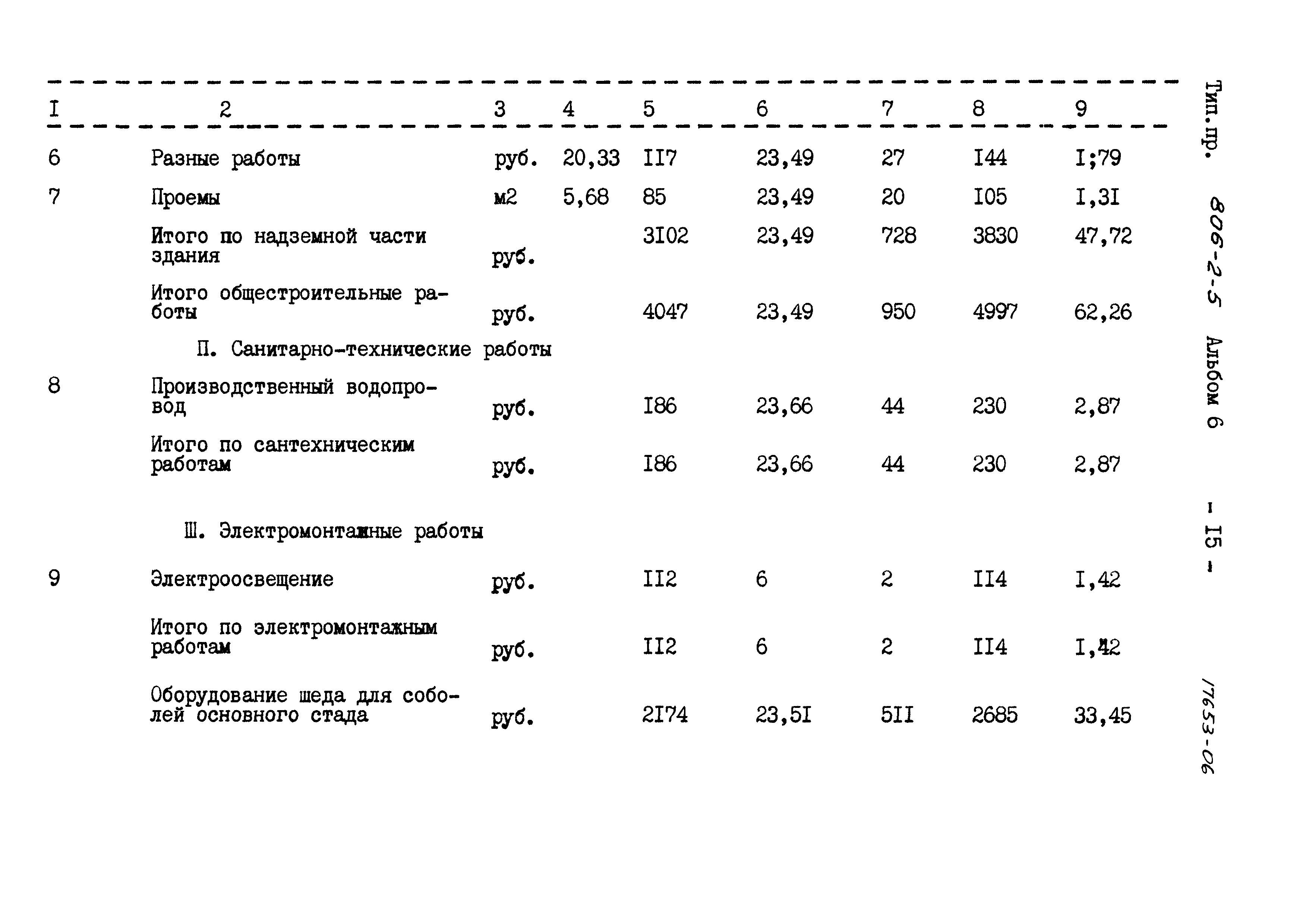 | I | 2 | 3 | 4 | 5 | 6 | 7 | 8 | 9 |
|---|---|---|---|---|---|---|---|---|
| 6 | Разные работы | руб. | 20,33 | II7 | 23,49 | 27 | I44 | I;79 |
| 7 | Проемы | м2 | 5,68 | 85 | 23,49 | 20 | I05 | I,3I |
|  | Итого по надземной части здания | руб. |  | 3I02 | 23,49 | 728 | 3830 | 47,72 |
|  | Итого общестроительные работы | руб. |  | 4047 | 23,49 | 950 | 4997 | 62,26 |
|  | П. Санитарно-технические работы |  |  |  |  |  |  |  |
| 8 | Производственный водопровод | руб. |  | I86 | 23,66 | 44 | 230 | 2,87 |
|  | Итого по сантехническим работам | руб. |  | I86 | 23,66 | 44 | 230 | 2,87 |
|  | Ш. Электромонтажные работы |  |  |  |  |  |  |  |
| 9 | Электроосвещение | руб. |  | II2 | 6 | 2 | II4 | I,42 |
|  | Итого по электромонтажным работам | руб. |  | II2 | 6 | 2 | II4 | I,42 |
|  | Оборудование шеда для соболей основного стада | руб. |  | 2I74 | 23,5I | 5II | 2685 | 33,45 |

Тип.пр. 806-2-5 Альбом 6 - I5 -

17653-06